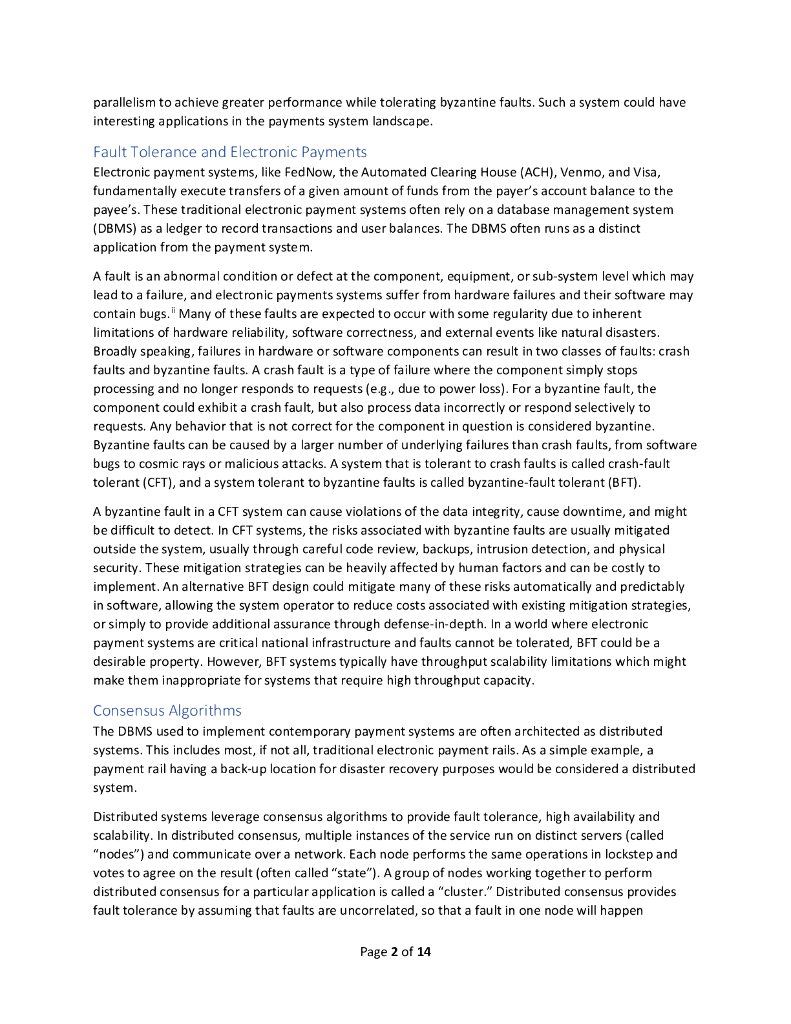 parallelism to achieve greater performance while tolerating byzantine faults. Such a system could have interesting applications in the payments system landscape.

Fault Tolerance and Electronic Payments
Electronic payment systems, like FedNow, the Automated Clearing House (ACH), Venmo, and Visa, fundamentally execute transfers of a given amount of funds from the payer's account balance to the payee's. These traditional electronic payment systems often rely on a database management system (DBMS) as a ledger to record transactions and user balances. The DBMS often runs as a distinct application from the payment system.

A fault is an abnormal condition or defect at the component, equipment, or sub-system level which may lead to a failure, and electronic payments systems suffer from hardware failures and their software may contain bugs.$^{ii}$ Many of these faults are expected to occur with some regularity due to inherent limitations of hardware reliability, software correctness, and external events like natural disasters. Broadly speaking, failures in hardware or software components can result in two classes of faults: crash faults and byzantine faults. A crash fault is a type of failure where the component simply stops processing and no longer responds to requests (e.g., due to power loss). For a byzantine fault, the component could exhibit a crash fault, but also process data incorrectly or respond selectively to requests. Any behavior that is not correct for the component in question is considered byzantine. Byzantine faults can be caused by a larger number of underlying failures than crash faults, from software bugs to cosmic rays or malicious attacks. A system that is tolerant to crash faults is called crash-fault tolerant (CFT), and a system tolerant to byzantine faults is called byzantine-fault tolerant (BFT).

A byzantine fault in a CFT system can cause violations of the data integrity, cause downtime, and might be difficult to detect. In CFT systems, the risks associated with byzantine faults are usually mitigated outside the system, usually through careful code review, backups, intrusion detection, and physical security. These mitigation strategies can be heavily affected by human factors and can be costly to implement. An alternative BFT design could mitigate many of these risks automatically and predictably in software, allowing the system operator to reduce costs associated with existing mitigation strategies, or simply to provide additional assurance through defense-in-depth. In a world where electronic payment systems are critical national infrastructure and faults cannot be tolerated, BFT could be a desirable property. However, BFT systems typically have throughput scalability limitations which might make them inappropriate for systems that require high throughput capacity.

Consensus Algorithms
The DBMS used to implement contemporary payment systems are often architected as distributed systems. This includes most, if not all, traditional electronic payment rails. As a simple example, a payment rail having a back-up location for disaster recovery purposes would be considered a distributed system.

Distributed systems leverage consensus algorithms to provide fault tolerance, high availability and scalability. In distributed consensus, multiple instances of the service run on distinct servers (called "nodes") and communicate over a network. Each node performs the same operations in lockstep and votes to agree on the result (often called "state"). A group of nodes working together to perform distributed consensus for a particular application is called a "cluster." Distributed consensus provides fault tolerance by assuming that faults are uncorrelated, so that a fault in one node will happen

Page 2 of 14